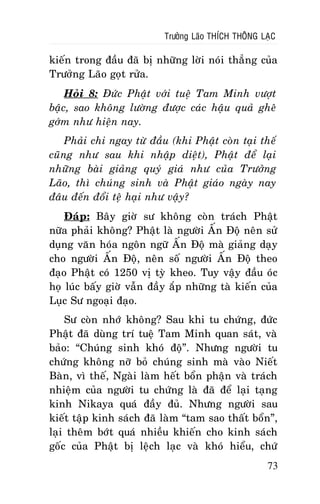 Trưởng Lão THÍCH THÔNG LẠC

kiến trong đầu đã bị những lời nói thẳng của Trưởng Lão gọt rửa.

Hỏi 8: Đức Phật với tuệ Tam Minh vượt bậc, sao không lường được các hậu quả ghê gớm như hiện nay.

Phải chi ngay từ đầu (khi Phật còn tại thế cũng như sau khi nhập diệt), Phật để lại những bài giảng quý giá như của Trưởng Lão, thì chúng sinh và Phật giáo ngày nay đâu đến đổi tệ hại như vậy?

Đáp: Bây giờ sư không còn trách Phật nữa phải không? Phật là người Ấn Độ nên sử dụng văn hóa ngôn ngữ Ấn Độ mà giảng dạy cho người Ấn Độ, nên số người Ấn Độ theo đạo Phật có 1250 vị tỳ kheo. Tuy vậy đầu óc họ lúc bấy giờ vẫn đầy ắp những tà kiến của Lục Sư ngoại đạo.

Sư còn nhớ không? Sau khi tu chứng, đức Phật đã dùng trí tuệ Tam Minh quan sát, và bảo: "Chúng sinh khó độ". Nhưng người tu chứng không nỡ bỏ chúng sinh mà vào Niết Bàn, vì thế, Ngài làm hết bổn phận và trách nhiệm của người tu chứng là đã để lại tạng kinh Nikaya quá đầy đủ. Nhưng người sau kiết tập kinh sách đã làm "tam sao thất bổn", lại thêm bớt quá nhiều khiến cho kinh sách gốc của Phật bị lệch lạc và khó hiểu, chứ

73